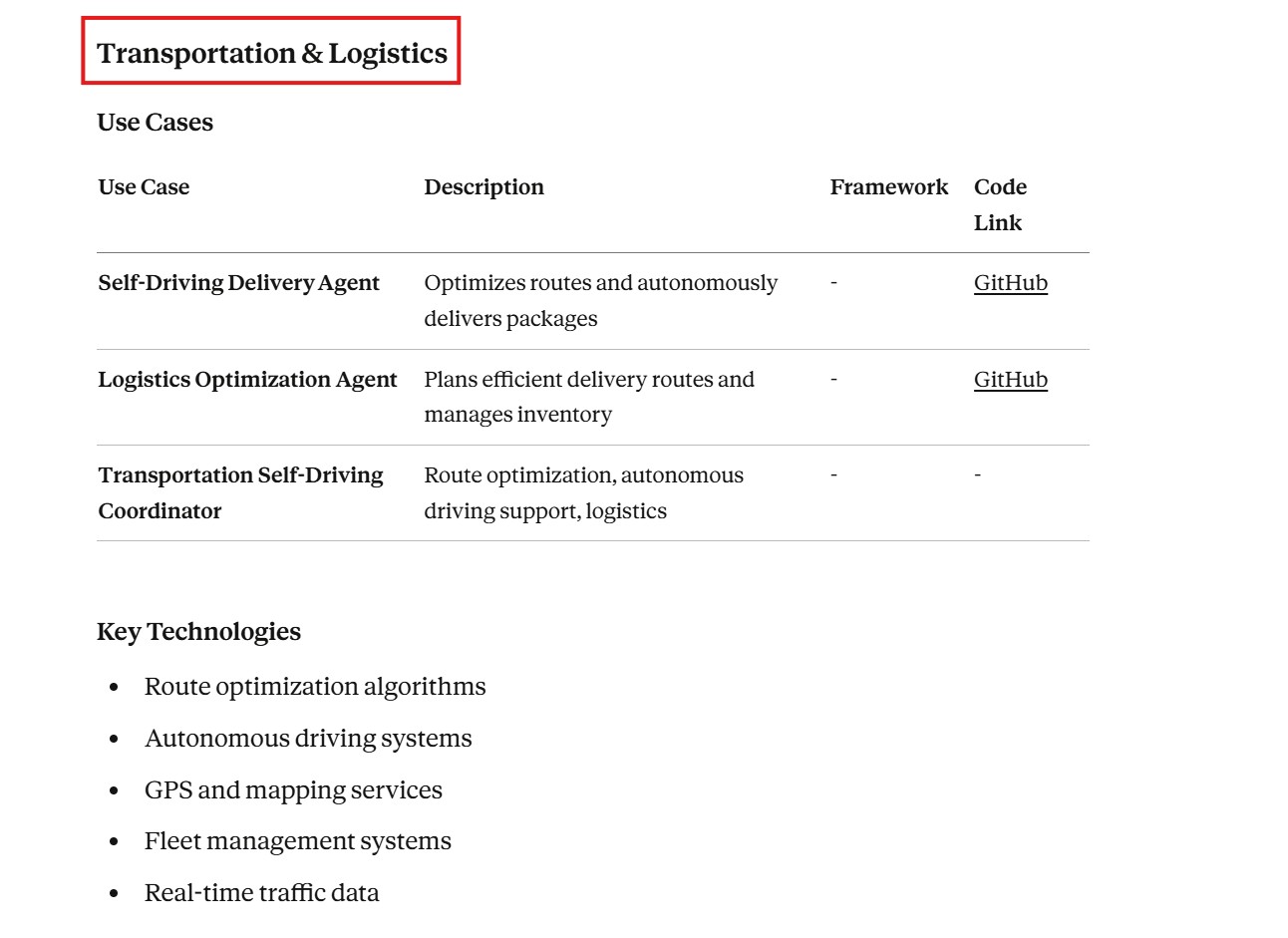 Transportation & Logistics

Use Cases

| Use Case | Description | Framework | Code Link |
|---|---|---|---|
| Self-Driving Delivery Agent | Optimizes routes and autonomously delivers packages | - | GitHub |
| Logistics Optimization Agent | Plans efficient delivery routes and manages inventory | - | GitHub |
| Transportation Self-Driving Coordinator | Route optimization, autonomous driving support, logistics | - | - |

Key Technologies

- Route optimization algorithms
- Autonomous driving systems
- GPS and mapping services
- Fleet management systems
- Real-time traffic data